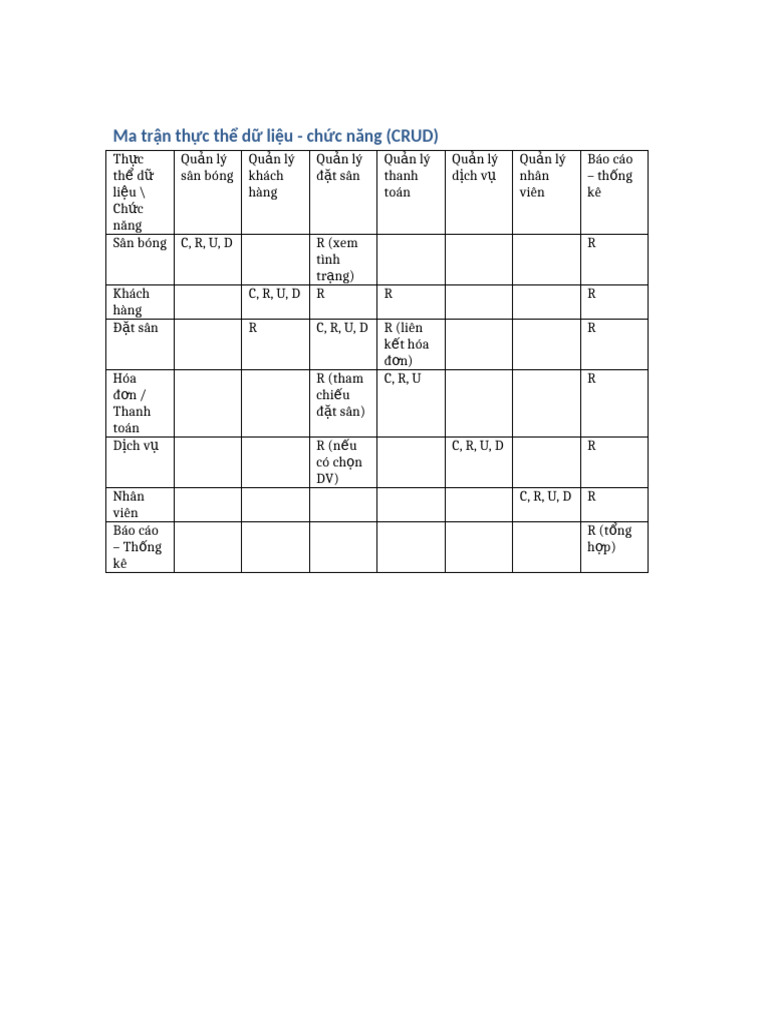 Ma trận thực thể dữ liệu - chức năng (CRUD)

| Thực thể dữ liệu \ Chức năng | Quản lý sân bóng | Quản lý khách hàng | Quản lý đặt sân | Quản lý thanh toán | Quản lý dịch vụ | Quản lý nhân viên | Báo cáo – thống kê |
|---|---|---|---|---|---|---|---|
| Sân bóng | C, R, U, D | | R (xem tình trạng) | | | | R |
| Khách hàng | | C, R, U, D | R | R | | | R |
| Đặt sân | | R | C, R, U, D | R (liên kết hóa đơn) | | | R |
| Hóa đơn / Thanh toán | | | R (tham chiếu đặt sân) | C, R, U | | | R |
| Dịch vụ | | | R (nếu có chọn DV) | | C, R, U, D | | R |
| Nhân viên | | | | | | C, R, U, D | R |
| Báo cáo – Thống kê | | | | | | | R (tổng hợp) |